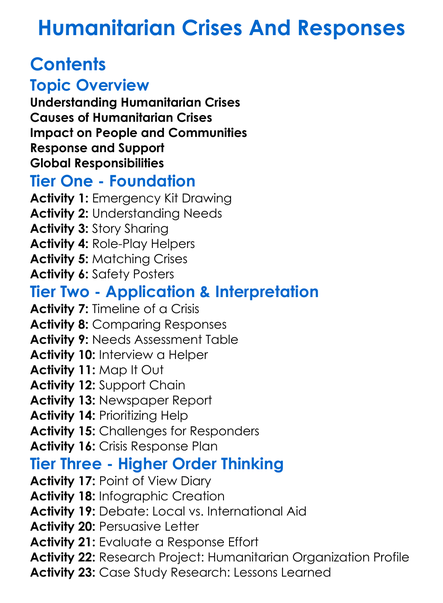 Humanitarian Crises And Responses

Contents

Topic Overview

Understanding Humanitarian Crises
Causes of Humanitarian Crises
Impact on People and Communities
Response and Support
Global Responsibilities

Tier One - Foundation

Activity 1: Emergency Kit Drawing
Activity 2: Understanding Needs
Activity 3: Story Sharing
Activity 4: Role-Play Helpers
Activity 5: Matching Crises
Activity 6: Safety Posters

Tier Two - Application & Interpretation

Activity 7: Timeline of a Crisis
Activity 8: Comparing Responses
Activity 9: Needs Assessment Table
Activity 10: Interview a Helper
Activity 11: Map It Out
Activity 12: Support Chain
Activity 13: Newspaper Report
Activity 14: Prioritizing Help
Activity 15: Challenges for Responders
Activity 16: Crisis Response Plan

Tier Three - Higher Order Thinking

Activity 17: Point of View Diary
Activity 18: Infographic Creation
Activity 19: Debate: Local vs. International Aid
Activity 20: Persuasive Letter
Activity 21: Evaluate a Response Effort
Activity 22: Research Project: Humanitarian Organization Profile
Activity 23: Case Study Research: Lessons Learned